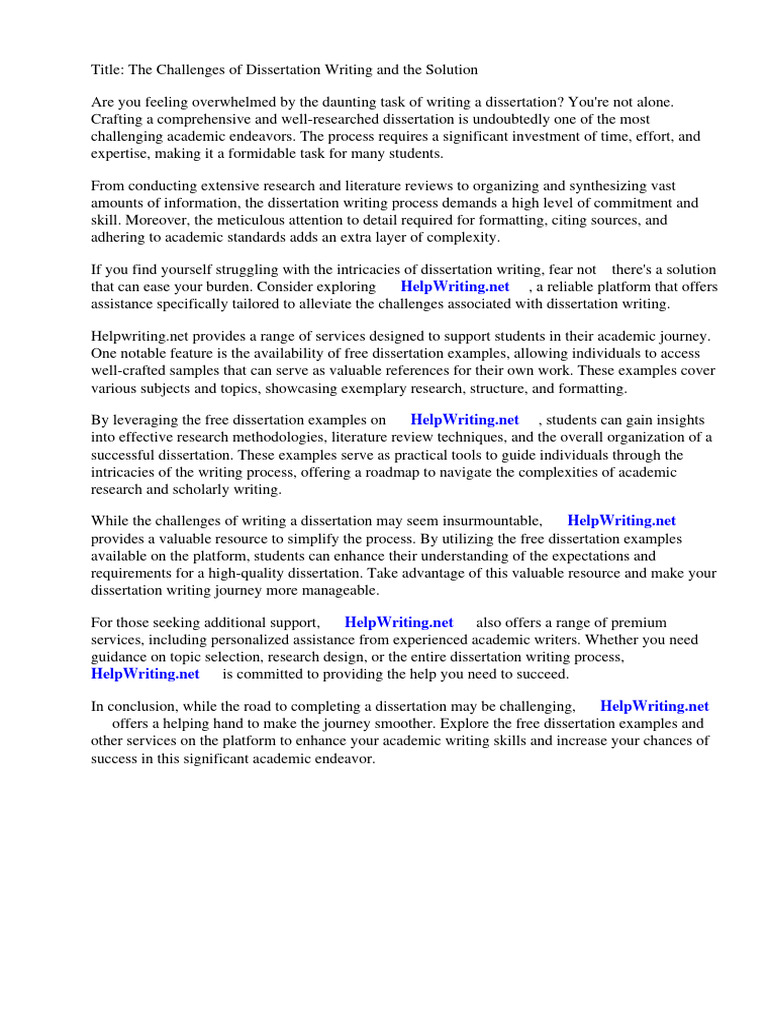 Title: The Challenges of Dissertation Writing and the Solution

Are you feeling overwhelmed by the daunting task of writing a dissertation? You're not alone. Crafting a comprehensive and well-researched dissertation is undoubtedly one of the most challenging academic endeavors. The process requires a significant investment of time, effort, and expertise, making it a formidable task for many students.

From conducting extensive research and literature reviews to organizing and synthesizing vast amounts of information, the dissertation writing process demands a high level of commitment and skill. Moreover, the meticulous attention to detail required for formatting, citing sources, and adhering to academic standards adds an extra layer of complexity.

If you find yourself struggling with the intricacies of dissertation writing, fear not there's a solution that can ease your burden. Consider exploring HelpWriting.net , a reliable platform that offers assistance specifically tailored to alleviate the challenges associated with dissertation writing.

Helpwriting.net provides a range of services designed to support students in their academic journey. One notable feature is the availability of free dissertation examples, allowing individuals to access well-crafted samples that can serve as valuable references for their own work. These examples cover various subjects and topics, showcasing exemplary research, structure, and formatting.

By leveraging the free dissertation examples on HelpWriting.net , students can gain insights into effective research methodologies, literature review techniques, and the overall organization of a successful dissertation. These examples serve as practical tools to guide individuals through the intricacies of the writing process, offering a roadmap to navigate the complexities of academic research and scholarly writing.

While the challenges of writing a dissertation may seem insurmountable, HelpWriting.net provides a valuable resource to simplify the process. By utilizing the free dissertation examples available on the platform, students can enhance their understanding of the expectations and requirements for a high-quality dissertation. Take advantage of this valuable resource and make your dissertation writing journey more manageable.

For those seeking additional support, HelpWriting.net also offers a range of premium services, including personalized assistance from experienced academic writers. Whether you need guidance on topic selection, research design, or the entire dissertation writing process, HelpWriting.net is committed to providing the help you need to succeed.

In conclusion, while the road to completing a dissertation may be challenging, HelpWriting.net offers a helping hand to make the journey smoother. Explore the free dissertation examples and other services on the platform to enhance your academic writing skills and increase your chances of success in this significant academic endeavor.